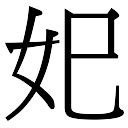 妃